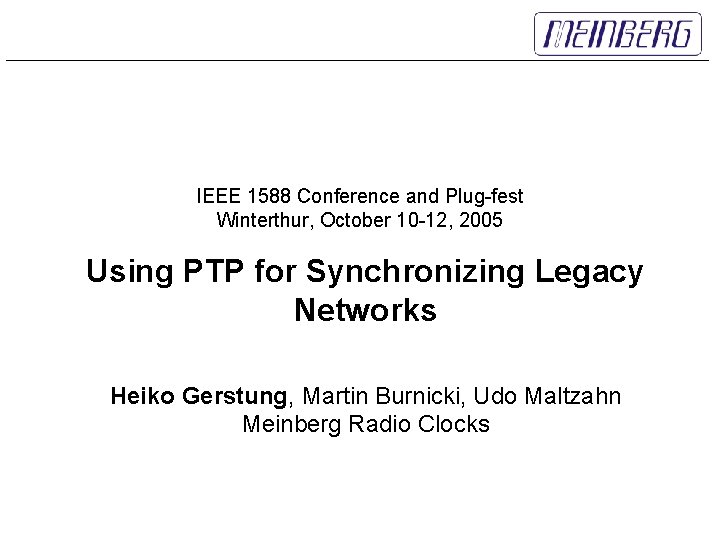 MEINBERG

IEEE 1588 Conference and Plug-fest
Winterthur, October 10-12, 2005

Using PTP for Synchronizing Legacy Networks

Heiko Gerstung, Martin Burnicki, Udo Maltzahn
Meinberg Radio Clocks